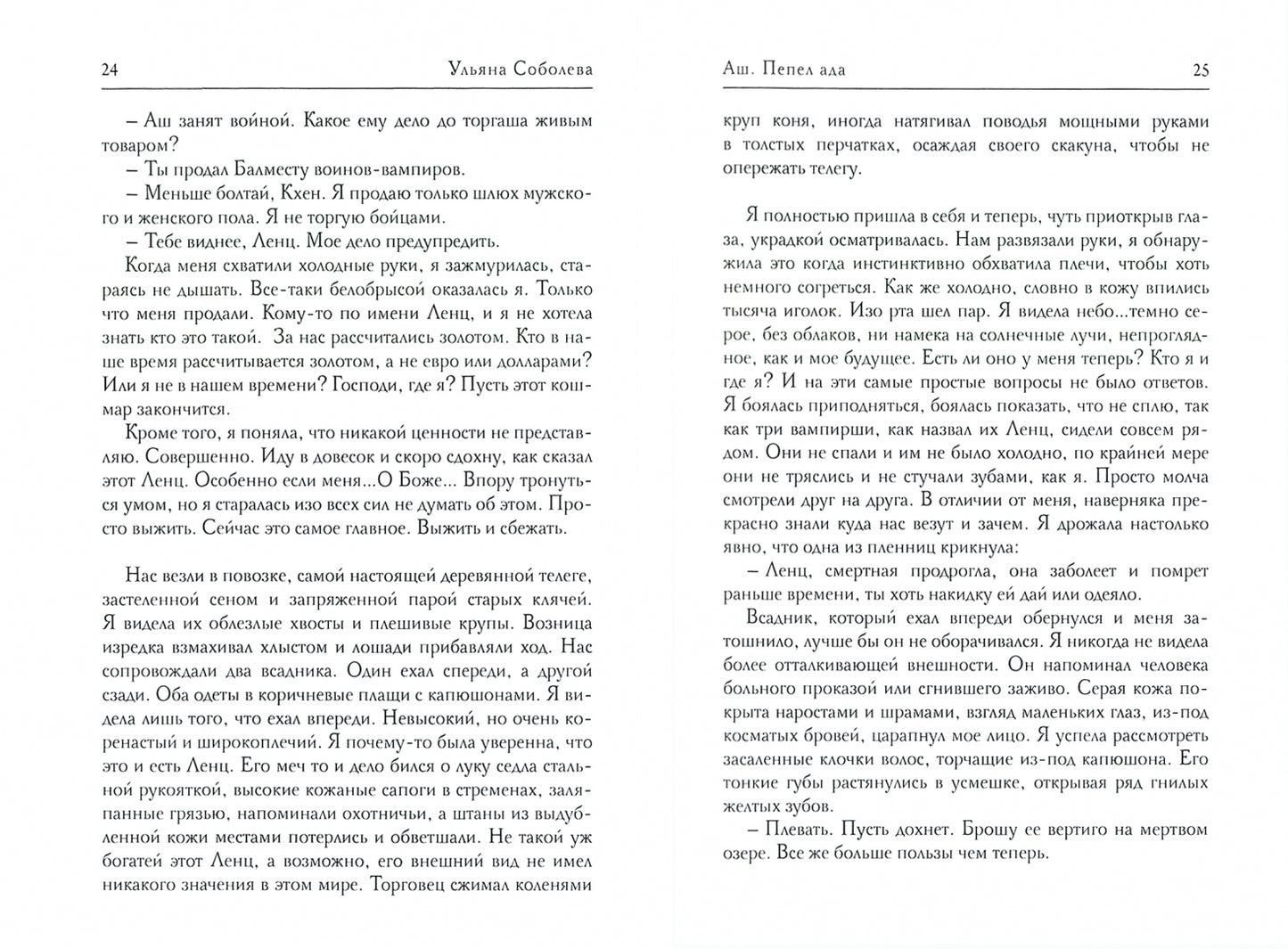 24 Ульяна Соболева

– Аш занят войной. Какое ему дело до торгаша живым товаром?

– Ты продал Балместу воинов-вампиров.

– Меньше болтай, Кхен. Я продаю только шлюх мужского и женского пола. Я не торгую бойцами.

– Тебе виднее, Ленц. Мое дело предупредить.

Когда меня схватили холодные руки, я зажмурилась, стараясь не дышать. Все-таки белобрысой оказалась я. Только что меня продали. Кому-то по имени Ленц, и я не хотела знать кто это такой. За нас рассчитались золотом. Кто в наше время рассчитывается золотом, а не евро или долларами? Или я не в нашем времени? Господи, где я? Пусть этот кошмар закончится.

Кроме того, я поняла, что никакой ценности не представляю. Совершенно. Иду в довесок и скоро сдохну, как сказал этот Ленц. Особенно если меня...О Боже... Впору тронуться умом, но я старалась изо всех сил не думать об этом. Просто выжить. Сейчас это самое главное. Выжить и сбежать.

Нас везли в повозке, самой настоящей деревянной телеге, застеленной сеном и запряженной парой старых клячей. Я видела их облезлые хвосты и плешивые крупы. Возница изредка взмахивал хлыстом и лошади прибавляли ход. Нас сопровождали два всадника. Один ехал спереди, а другой сзади. Оба одеты в коричневые плащи с капюшонами. Я видела лишь того, что ехал впереди. Невысокий, но очень коренастый и широкоплечий. Я почему-то была уверенна, что это и есть Ленц. Его меч то и дело бился о луку седла стальной рукояткой, высокие кожаные сапоги в стременах, заляпанные грязью, напоминали охотничьи, а штаны из выдубленной кожи местами потерлись и обветшали. Не такой уж богатей этот Ленц, а возможно, его внешний вид не имел никакого значения в этом мире. Торговец сжимал коленями

Аш. Пепел ада 25

круп коня, иногда натягивал поводья мощными руками в толстых перчатках, осаждая своего скакуна, чтобы не опережать телегу.

Я полностью пришла в себя и теперь, чуть приоткрыв глаза, украдкой осматривалась. Нам развязали руки, я обнаружила это когда инстинктивно обхватила плечи, чтобы хоть немного согреться. Как же холодно, словно в кожу впились тысяча иголок. Изо рта шел пар. Я видела небо...темно серое, без облаков, ни намека на солнечные лучи, непроглядное, как и мое будущее. Есть ли оно у меня теперь? Кто я и где я? И на эти самые простые вопросы не было ответов. Я боялась приподняться, боялась показать, что не сплю, так как три вампирши, как назвал их Ленц, сидели совсем рядом. Они не спали и им не было холодно, по крайней мере они не тряслись и не стучали зубами, как я. Просто молча смотрели друг на друга. В отличии от меня, наверняка прекрасно знали куда нас везут и зачем. Я дрожала настолько явно, что одна из пленниц крикнула:

– Ленц, смертная продрогла, она заболеет и помрет раньше времени, ты хоть накидку ей дай или одеяло.

Всадник, который ехал впереди обернулся и меня затошнило, лучше бы он не оборачивался. Я никогда не видела более отталкивающей внешности. Он напоминал человека больного проказой или сгнившего заживо. Серая кожа покрыта наростами и шрамами, взгляд маленьких глаз, из-под косматых бровей, царапнул мое лицо. Я успела рассмотреть засаленные клочки волос, торчащие из-под капюшона. Его тонкие губы растянулись в усмешке, открывая ряд гнилых желтых зубов.

– Плевать. Пусть дохнет. Брошу ее вертиго на мертвом озере. Все же больше пользы чем теперь.